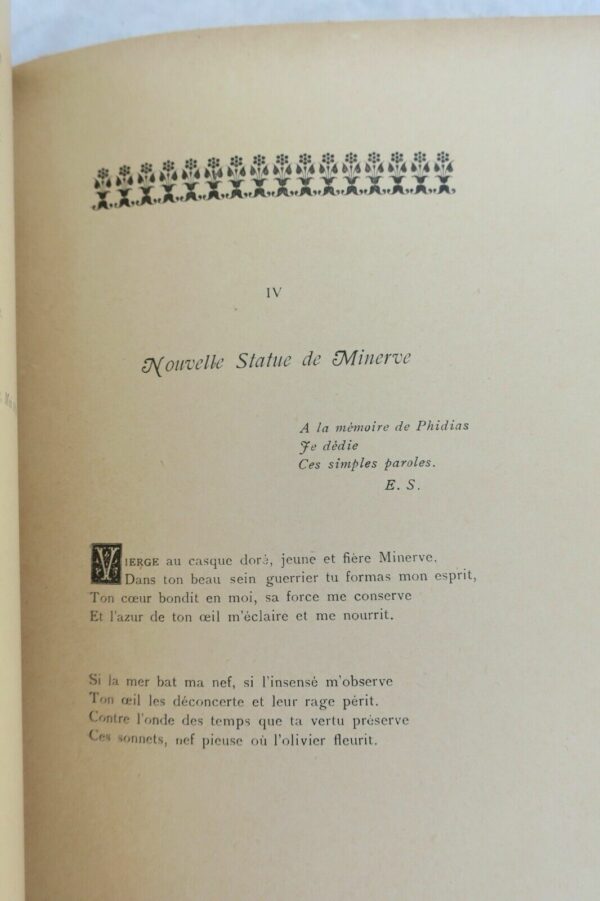 IV

Nouvelle Statue de Minerve

A la mémoire de Phidias
Je dédie
Ces simples paroles.
E. S.

VIERGE au casque doré, jeune et fière Minerve,
Dans ton beau sein guerrier tu formas mon esprit,
Ton cœur bondit en moi, sa force me conserve
Et l'azur de ton œil m'éclaire et me nourrit.

Si la mer bat ma nef, si l'insensé m'observe
Ton œil les déconcerte et leur rage périt.
Contre l'onde des temps que ta vertu préserve
Ces sonnets, nef pieuse où l'olivier fleurit.